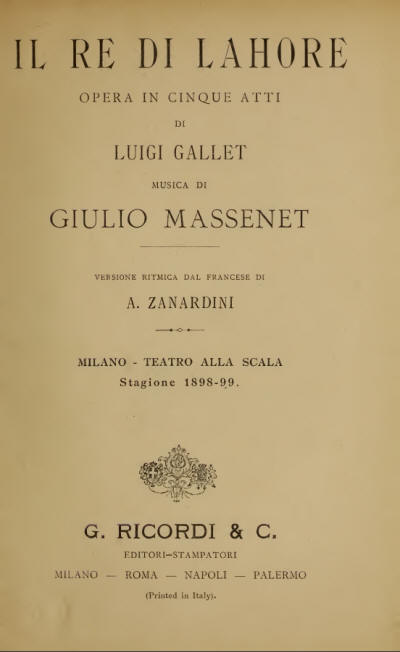 IL RE DI LAHORE

OPERA IN CINQUE ATTI

DI

LUIGI GALLET

MUSICA DI

GIULIO MASSENET

VERSIONE RITMICA DAL FRANCESE DI

A. ZANARDINI

MILANO - TEATRO ALLA SCALA
Stagione 1898-99.

G. RICORDI & C.

EDITORI-STAMPATORI

MILANO — ROMA — NAPOLI — PALERMO

(Printed in Italy).